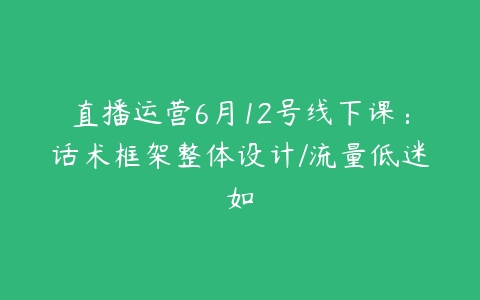 直播运营6月12号线下课：话术框架整体设计/流量低迷如